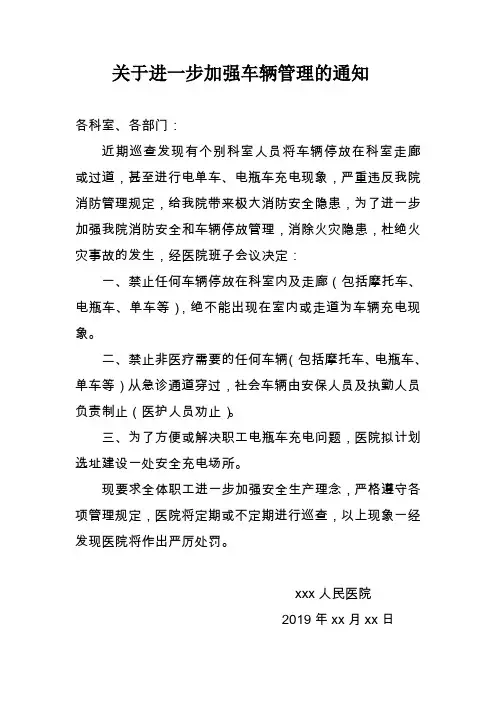 关于进一步加强车辆管理的通知

各科室、各部门：

近期巡查发现有个别科室人员将车辆停放在科室走廊或过道，甚至进行电单车、电瓶车充电现象，严重违反我院消防管理规定，给我院带来极大消防安全隐患，为了进一步加强我院消防安全和车辆停放管理，消除火灾隐患，杜绝火灾事故的发生，经医院班子会议决定：

一、禁止任何车辆停放在科室内及走廊（包括摩托车、电瓶车、单车等），绝不能出现在室内或走道为车辆充电现象。

二、禁止非医疗需要的任何车辆（包括摩托车、电瓶车、单车等）从急诊通道穿过，社会车辆由安保人员及执勤人员负责制止（医护人员劝止）。

三、为了方便或解决职工电瓶车充电问题，医院拟计划选址建设一处安全充电场所。

现要求全体职工进一步加强安全生产理念，严格遵守各项管理规定，医院将定期或不定期进行巡查，以上现象一经发现医院将作出严厉处罚。

xxx 人民医院

2019 年 xx 月 xx 日